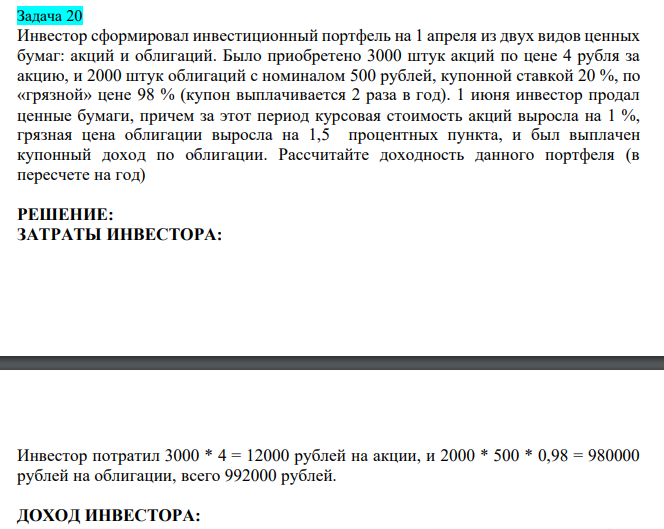 Задача 20
Инвестор сформировал инвестиционный портфель на 1 апреля из двух видов ценных бумаг: акций и облигаций. Было приобретено 3000 штук акций по цене 4 рубля за акцию, и 2000 штук облигаций с номиналом 500 рублей, купонной ставкой 20 %, по «грязной» цене 98 % (купон выплачивается 2 раза в год). 1 июня инвестор продал ценные бумаги, причем за этот период курсовая стоимость акций выросла на 1 %, грязная цена облигации выросла на 1,5 процентных пункта, и был выплачен купонный доход по облигации. Рассчитайте доходность данного портфеля (в пересчете на год)

РЕШЕНИЕ:
ЗАТРАТЫ ИНВЕСТОРА:

Инвестор потратил 3000 * 4 = 12000 рублей на акции, и 2000 * 500 * 0,98 = 980000 рублей на облигации, всего 992000 рублей.

ДОХОД ИНВЕСТОРА: